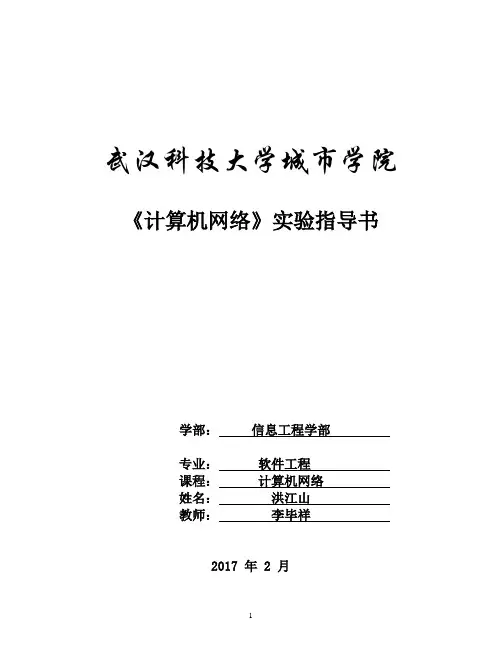 武汉科技大学城市学院

《计算机网络》实验指导书

学部： 信息工程学部

专业： 软件工程
课程： 计算机网络
姓名： 洪江山
教师： 李毕祥

2017 年 2 月

1